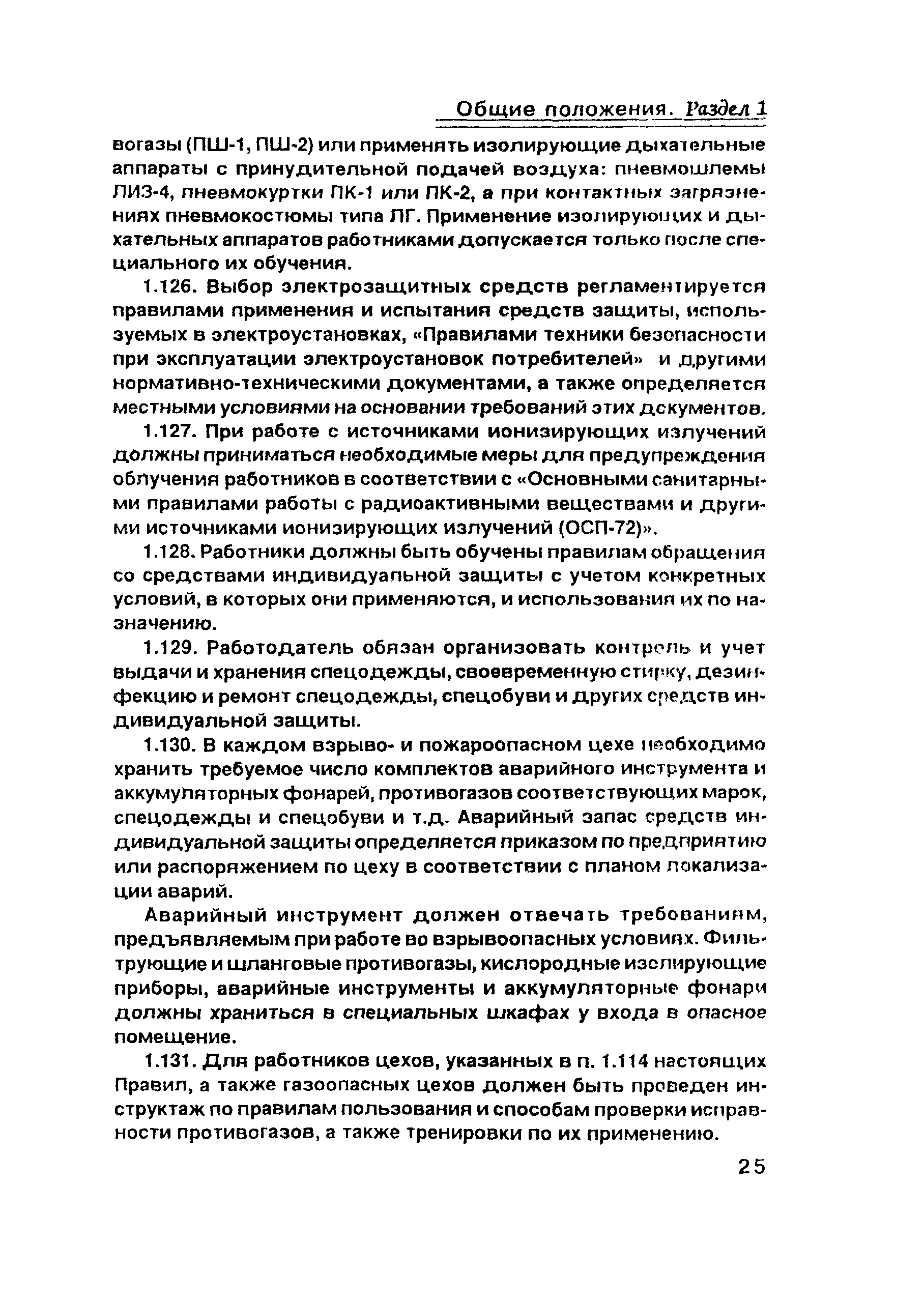 Общие положения. Раздел 1

вогазы (ПШ-1, ПШ-2) или применять изолирующие дыхательные аппараты с принудительной подачей воздуха: пневмошлемы ЛИЗ-4, пневмокуртки ПК-1 или ПК-2, а при контактных загрязнениях пневмокостюмы типа ЛГ. Применение изолирующих и дыхательных аппаратов работниками допускается только после специального их обучения.

1.126. Выбор электрозащитных средств регламентируется правилами применения и испытания средств защиты, используемых в электроустановках, «Правилами техники безопасности при эксплуатации электроустановок потребителей» и другими нормативно-техническими документами, а также определяется местными условиями на основании требований этих документов.

1.127. При работе с источниками ионизирующих излучений должны приниматься необходимые меры для предупреждения облучения работников в соответствии с «Основными санитарными правилами работы с радиоактивными веществами и другими источниками ионизирующих излучений (ОСП-72)».

1.128. Работники должны быть обучены правилам обращения со средствами индивидуальной защиты с учетом конкретных условий, в которых они применяются, и использования их по назначению.

1.129. Работодатель обязан организовать контроль и учет выдачи и хранения спецодежды, своевременную стирку, дезинфекцию и ремонт спецодежды, спецобуви и других средств индивидуальной защиты.

1.130. В каждом взрыво- и пожароопасном цехе необходимо хранить требуемое число комплектов аварийного инструмента и аккумуляторных фонарей, противогазов соответствующих марок, спецодежды и спецобуви и т.д. Аварийный запас средств индивидуальной защиты определяется приказом по предприятию или распоряжением по цеху в соответствии с планом локализации аварий.

Аварийный инструмент должен отвечать требованиям, предъявляемым при работе во взрывоопасных условиях. Фильтрующие и шланговые противогазы, кислородные изолирующие приборы, аварийные инструменты и аккумуляторные фонари должны храниться в специальных шкафах у входа в опасное помещение.

1.131. Для работников цехов, указанных в п. 1.114 настоящих Правил, а также газоопасных цехов должен быть проведен инструктаж по правилам пользования и способам проверки исправности противогазов, а также тренировки по их применению.

25